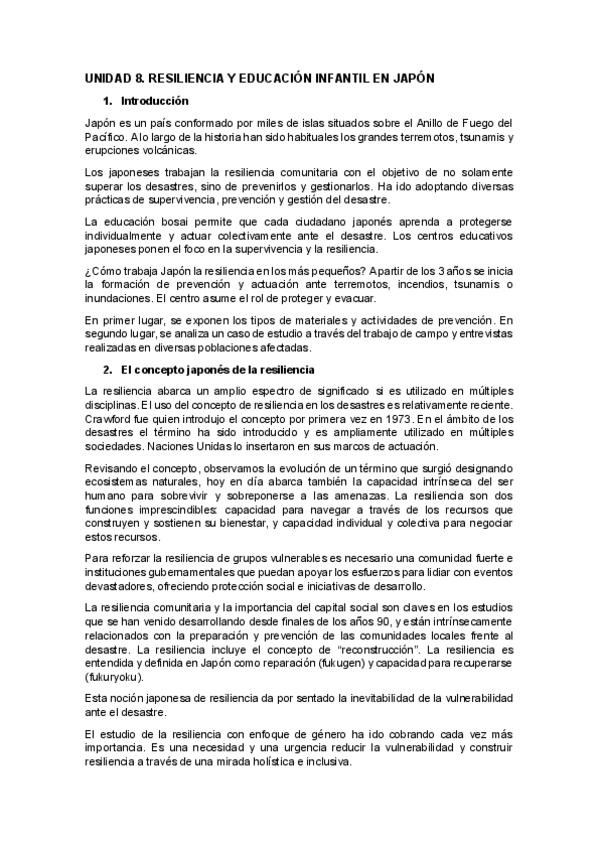 UNIDAD 8. RESILIENCIA Y EDUCACIÓN INFANTIL EN JAPÓN

1. Introducción

Japón es un país conformado por miles de islas situados sobre el Anillo de Fuego del Pacífico. A lo largo de la historia han sido habituales los grandes terremotos, tsunamis y erupciones volcánicas.

Los japoneses trabajan la resiliencia comunitaria con el objetivo de no solamente superar los desastres, sino de prevenirlos y gestionarlos. Ha ido adoptando diversas prácticas de supervivencia, prevención y gestión del desastre.

La educación bosai permite que cada ciudadano japonés aprenda a protegerse individualmente y actuar colectivamente ante el desastre. Los centros educativos japoneses ponen el foco en la supervivencia y la resiliencia.

¿Cómo trabaja Japón la resiliencia en los más pequeños? A partir de los 3 años se inicia la formación de prevención y actuación ante terremotos, incendios, tsunamis o inundaciones. El centro asume el rol de proteger y evacuar.

En primer lugar, se exponen los tipos de materiales y actividades de prevención. En segundo lugar, se analiza un caso de estudio a través del trabajo de campo y entrevistas realizadas en diversas poblaciones afectadas.

2. El concepto japonés de la resiliencia

La resiliencia abarca un amplio espectro de significado si es utilizado en múltiples disciplinas. El uso del concepto de resiliencia en los desastres es relativamente reciente. Crawford fue quien introdujo el concepto por primera vez en 1973. En el ámbito de los desastres el término ha sido introducido y es ampliamente utilizado en múltiples sociedades. Naciones Unidas lo insertaron en sus marcos de actuación.

Revisando el concepto, observamos la evolución de un término que surgió designando ecosistemas naturales, hoy en día abarca también la capacidad intrínseca del ser humano para sobrevivir y sobreponerse a las amenazas. La resiliencia son dos funciones imprescindibles: capacidad para navegar a través de los recursos que construyen y sostienen su bienestar, y capacidad individual y colectiva para negociar estos recursos.

Para reforzar la resiliencia de grupos vulnerables es necesario una comunidad fuerte e instituciones gubernamentales que puedan apoyar los esfuerzos para lidiar con eventos devastadores, ofreciendo protección social e iniciativas de desarrollo.

La resiliencia comunitaria y la importancia del capital social son claves en los estudios que se han venido desarrollando desde finales de los años 90, y están intrínsecamente relacionados con la preparación y prevención de las comunidades locales frente al desastre. La resiliencia incluye el concepto de “reconstrucción”. La resiliencia es entendida y definida en Japón como reparación (fukugen) y capacidad para recuperarse (fukuryoku).

Esta noción japonesa de resiliencia da por sentado la inevitabilidad de la vulnerabilidad ante el desastre.

El estudio de la resiliencia con enfoque de género ha ido cobrando cada vez más importancia. Es una necesidad y una urgencia reducir la vulnerabilidad y construir resiliencia a través de una mirada holística e inclusiva.